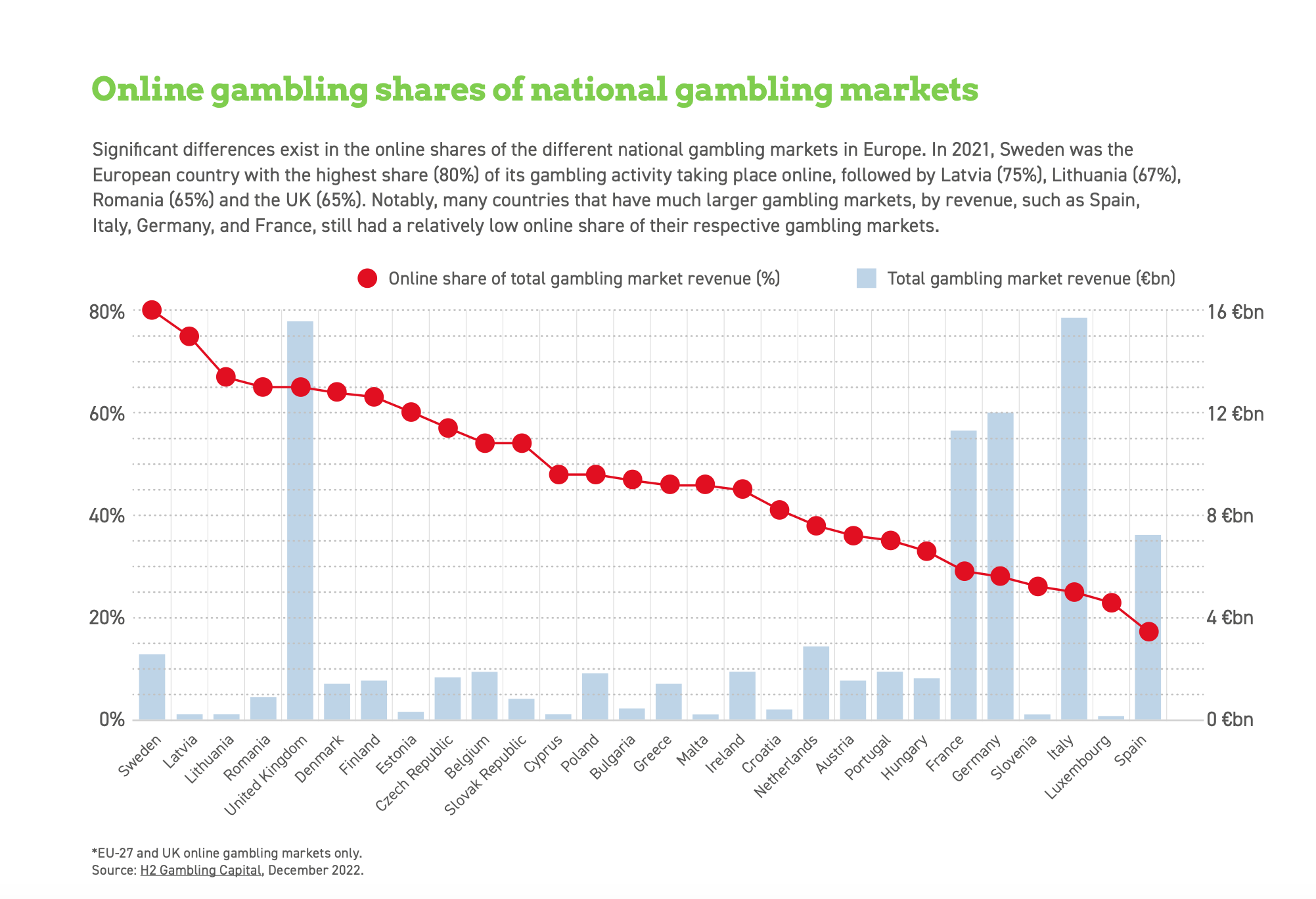 Online gambling shares of national gambling markets

Significant differences exist in the online shares of the different national gambling markets in Europe. In 2021, Sweden was the European country with the highest share (80%) of its gambling activity taking place online, followed by Latvia (75%), Lithuania (67%), Romania (65%) and the UK (65%). Notably, many countries that have much larger gambling markets, by revenue, such as Spain, Italy, Germany, and France, still had a relatively low online share of their respective gambling markets.

Online share of total gambling market revenue (%)
Total gambling market revenue (€bn)

80%
60%
40%
20%
0%

16 €bn
12 €bn
8 €bn
4 €bn
0 €bn

Sweden
Latvia
Lithuania
Romania
United Kingdom
Denmark
Finland
Estonia
Czech Republic
Belgium
Slovak Republic
Cyprus
Poland
Bulgaria
Greece
Malta
Ireland
Croatia
Netherlands
Austria
Portugal
Hungary
France
Germany
Slovenia
Italy
Luxembourg
Spain

*EU-27 and UK online gambling markets only.
Source: H2 Gambling Capital, December 2022.